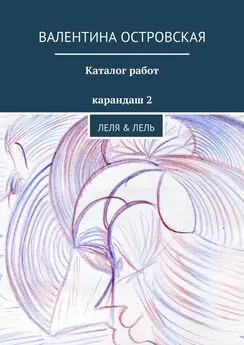 ВАЛЕНТИНА ОСТРОВСКАЯ

Каталог работ

карандаш 2

ЛЕЛЯ & ЛЕЛЬ